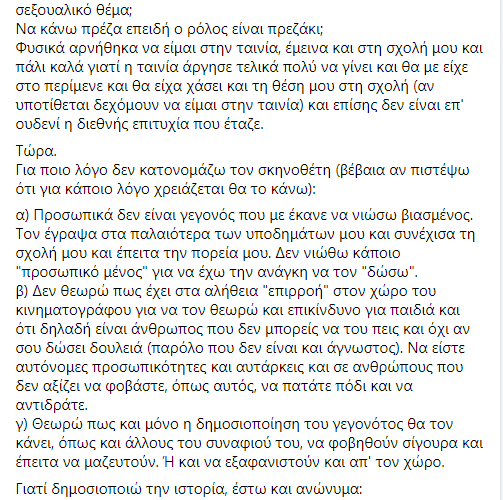 σεξουαλικό θέμα;
Να κάνω πρέζα επειδή ο ρόλος είναι πρεζάκι;
Φυσικά αρνήθηκα να είμαι στην ταινία, έμεινα και στη σχολή μου και πάλι καλά γιατί η ταινία άργησε τελικά πολύ να γίνει και θα με είχε στο περίμενε και θα είχα χάσει και τη θέση μου στη σχολή (αν υποτίθεται δεχόμουν να είμαι στην ταινία) και επίσης δεν είναι επ' ουδενί η διεθνής επιτυχία που έταζε.

Τώρα.
Για ποιο λόγο δεν κατονομάζω τον σκηνοθέτη (βέβαια αν πιστέψω ότι για κάποιο λόγο χρειάζεται θα το κάνω):

α) Προσωπικά δεν είναι γεγονός που με έκανε να νιώσω βιασμένος. Τον έγραψα στα παλαιότερα των υποδημάτων μου και συνέχισα τη σχολή μου και έπειτα την πορεία μου. Δεν νιώθω κάποιο "προσωπικό μένος" για να έχω την ανάγκη να τον "δώσω".
β) Δεν θεωρώ πως έχει στα αλήθεια "επιρροή" στον χώρο του κινηματογράφου για να τον θεωρώ και επικίνδυνο για παιδιά και ότι δηλαδή είναι άνθρωπος που δεν μπορείς να του πεις και όχι αν σου δώσει δουλειά (παρόλο που δεν είναι και άγνωστος). Να είστε αυτόνομες προσωπικότητες και αυτάρκεις και σε ανθρώπους που δεν αξίζει να φοβάστε, όπως αυτός, να πατάτε πόδι και να αντιδράτε.
γ) Θεωρώ πως και μόνο η δημοσιοποίηση του γεγονότος θα τον κάνει, όπως και άλλους του συναφιού του, να φοβηθούν σίγουρα και έπειτα να μαζευτούν. Ή και να εξαφανιστούν και απ' τον χώρο.

Γιατί δημοσιοποιώ την ιστορία, έστω και ανώνυμα: